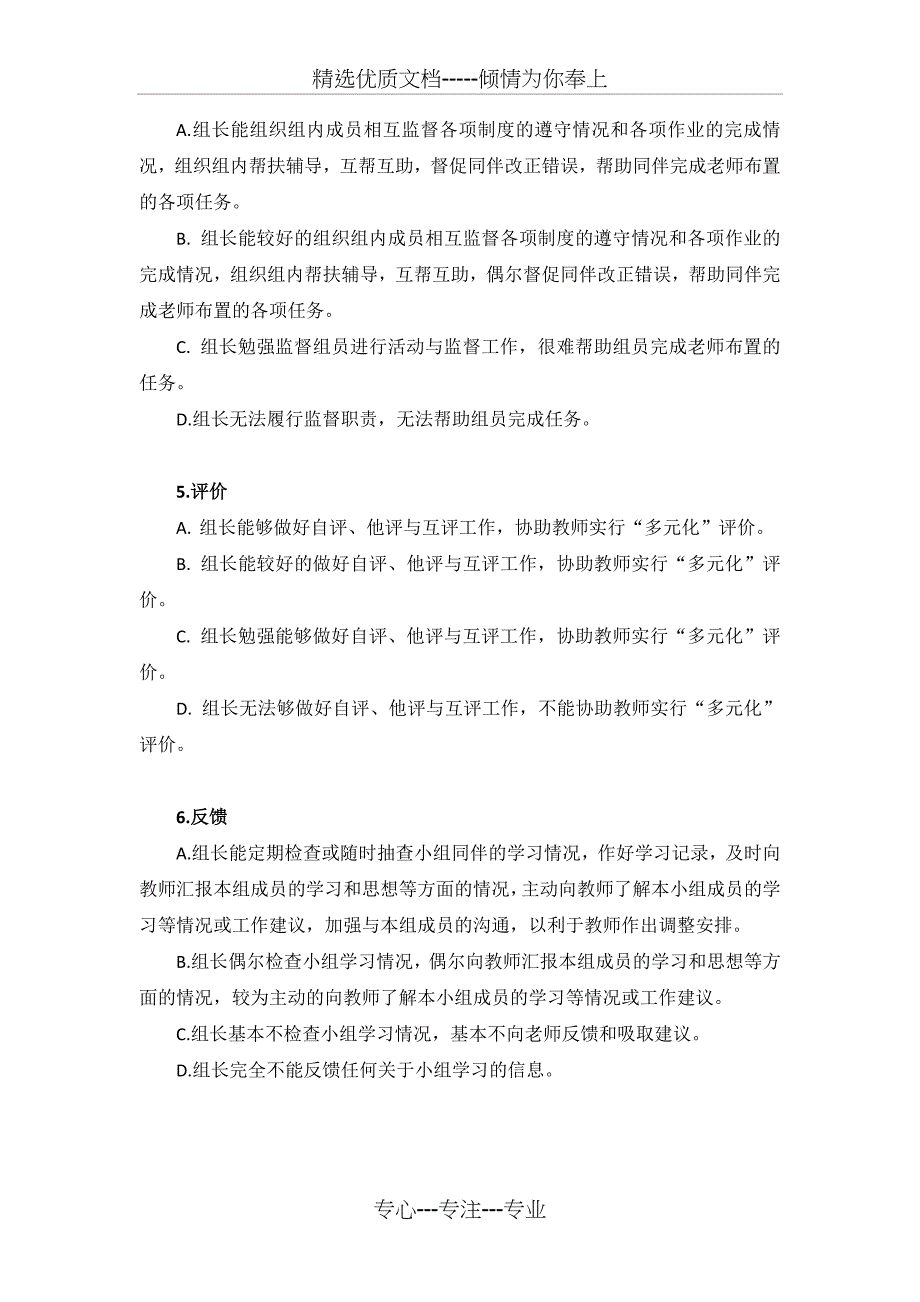 精选优质文档-----倾情为你奉上

A.组长能组织组内成员相互监督各项制度的遵守情况和各项作业的完成情况，组织组内帮扶辅导，互帮互助，督促同伴改正错误，帮助同伴完成老师布置的各项任务。

B. 组长能较好的组织组内成员相互监督各项制度的遵守情况和各项作业的完成情况，组织组内帮扶辅导，互帮互助，偶尔督促同伴改正错误，帮助同伴完成老师布置的各项任务。

C. 组长勉强监督组员进行活动与监督工作，很难帮助组员完成老师布置的任务。

D.组长无法履行监督职责，无法帮助组员完成任务。

5.评价

A. 组长能够做好自评、他评与互评工作，协助教师实行“多元化”评价。

B. 组长能较好的做好自评、他评与互评工作，协助教师实行“多元化”评价。

C. 组长勉强能够做好自评、他评与互评工作，协助教师实行“多元化”评价。

D. 组长无法够做好自评、他评与互评工作，不能协助教师实行“多元化”评价。

6.反馈

A.组长能定期检查或随时抽查小组同伴的学习情况，作好学习记录，及时向教师汇报本组成员的学习和思想等方面的情况，主动向教师了解本小组成员的学习等情况或工作建议，加强与本组成员的沟通，以利于教师作出调整安排。

B.组长偶尔检查小组学习情况，偶尔向教师汇报本组成员的学习和思想等方面的情况，较为主动的向教师了解本小组成员的学习等情况或工作建议。

C.组长基本不检查小组学习情况，基本不向老师反馈和吸取建议。

D.组长完全不能反馈任何关于小组学习的信息。

专心---专注---专业